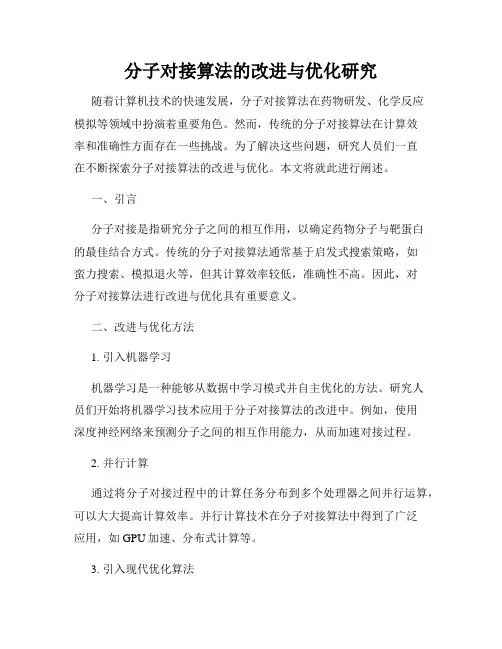 分子对接算法的改进与优化研究

随着计算机技术的快速发展，分子对接算法在药物研发、化学反应模拟等领域中扮演着重要角色。然而，传统的分子对接算法在计算效率和准确性方面存在一些挑战。为了解决这些问题，研究人员们一直在不断探索分子对接算法的改进与优化。本文将就此进行阐述。

一、引言

分子对接是指研究分子之间的相互作用，以确定药物分子与靶蛋白的最佳结合方式。传统的分子对接算法通常基于启发式搜索策略，如蛮力搜索、模拟退火等，但其计算效率较低，准确性不高。因此，对分子对接算法进行改进与优化具有重要意义。

二、改进与优化方法

1. 引入机器学习

机器学习是一种能够从数据中学习模式并自主优化的方法。研究人员们开始将机器学习技术应用于分子对接算法的改进中。例如，使用深度神经网络来预测分子之间的相互作用能力，从而加速对接过程。

2. 并行计算

通过将分子对接过程中的计算任务分布到多个处理器之间并行运算，可以大大提高计算效率。并行计算技术在分子对接算法中得到了广泛应用，如 GPU 加速、分布式计算等。

3. 引入现代优化算法